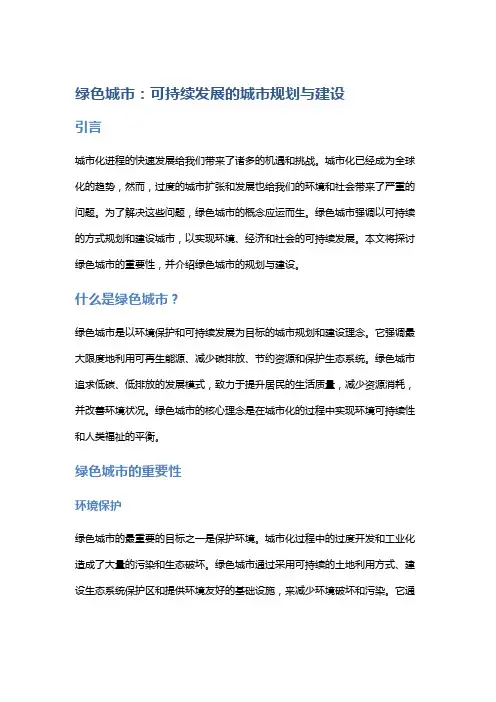 绿色城市：可持续发展的城市规划与建设

引言

城市化进程的快速发展给我们带来了诸多的机遇和挑战。城市化已经成为全球化的趋势，然而，过度的城市扩张和发展也给我们的环境和社会带来了严重的问题。为了解决这些问题，绿色城市的概念应运而生。绿色城市强调以可持续的方式规划和建设城市，以实现环境、经济和社会的可持续发展。本文将探讨绿色城市的重要性，并介绍绿色城市的规划与建设。

什么是绿色城市？

绿色城市是以环境保护和可持续发展为目标的城市规划和建设理念。它强调最大限度地利用可再生能源、减少碳排放、节约资源和保护生态系统。绿色城市追求低碳、低排放的发展模式，致力于提升居民的生活质量，减少资源消耗，并改善环境状况。绿色城市的核心理念是在城市化的过程中实现环境可持续性和人类福祉的平衡。

绿色城市的重要性

环境保护

绿色城市的最重要的目标之一是保护环境。城市化过程中的过度开发和工业化造成了大量的污染和生态破坏。绿色城市通过采用可持续的土地利用方式、建设生态系统保护区和提供环境友好的基础设施，来减少环境破坏和污染。它通